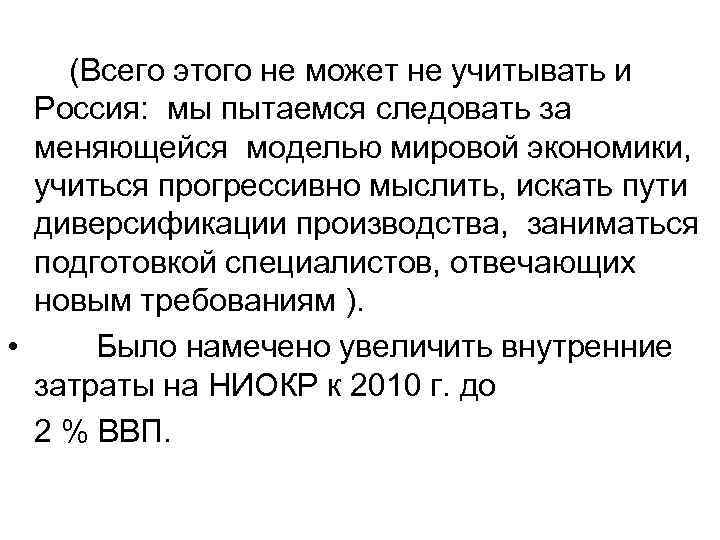 (Всего этого не может не учитывать и Россия: мы пытаемся следовать за меняющейся моделью мировой экономики, учиться прогрессивно мыслить, искать пути диверсификации производства, заниматься подготовкой специалистов, отвечающих новым требованиям ).

• Было намечено увеличить внутренние затраты на НИОКР к 2010 г. до 2 % ВВП.